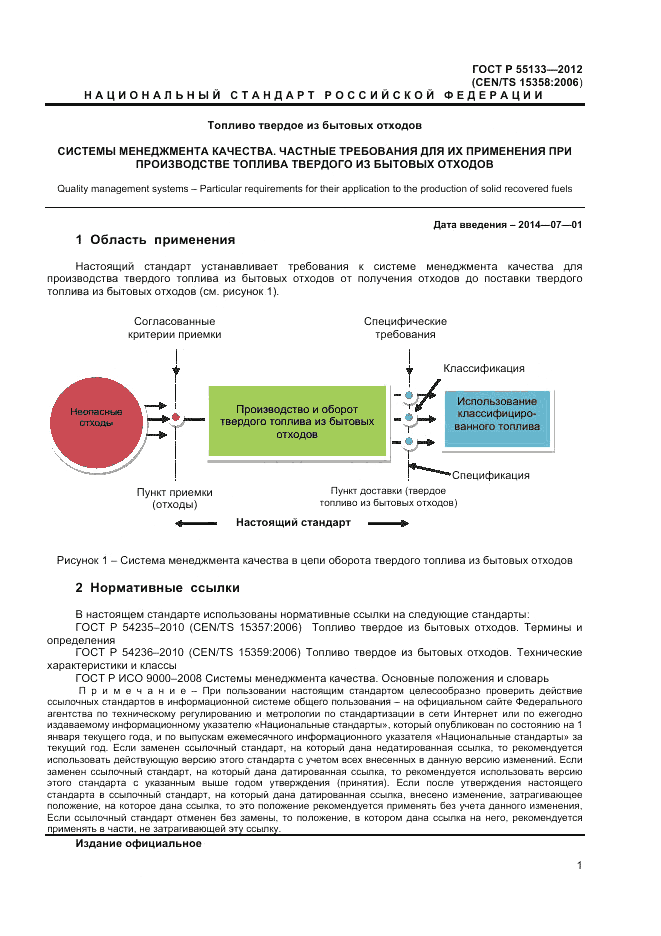 ГОСТ Р 55133—2012
(CEN/TS 15358:2006)
НАЦИОНАЛЬНЫЙ СТАНДАРТ РОССИЙСКОЙ ФЕДЕРАЦИИ

Топливо твердое из бытовых отходов

СИСТЕМЫ МЕНЕДЖМЕНТА КАЧЕСТВА. ЧАСТНЫЕ ТРЕБОВАНИЯ ДЛЯ ИХ ПРИМЕНЕНИЯ ПРИ ПРОИЗВОДСТВЕ ТОПЛИВА ТВЕРДОГО ИЗ БЫТОВЫХ ОТХОДОВ

Quality management systems – Particular requirements for their application to the production of solid recovered fuels

Дата введения – 2014—07—01

1 Область применения

Настоящий стандарт устанавливает требования к системе менеджмента качества для производства твердого топлива из бытовых отходов от получения отходов до поставки твердого топлива из бытовых отходов (см. рисунок 1).

Согласованные критерии приемки

Специфические требования

Классификация

Неопасные отходы

Производство и оборот твердого топлива из бытовых отходов

Использование классифицированного топлива

Спецификация

Пункт приемки (отходы)

Пункт доставки (твердое топливо из бытовых отходов)

Настоящий стандарт

Рисунок 1 – Система менеджмента качества в цепи оборота твердого топлива из бытовых отходов

2 Нормативные ссылки

В настоящем стандарте использованы нормативные ссылки на следующие стандарты:
ГОСТ Р 54235–2010 (CEN/TS 15357:2006) Топливо твердое из бытовых отходов. Термины и определения
ГОСТ Р 54236–2010 (CEN/TS 15359:2006) Топливо твердое из бытовых отходов. Технические характеристики и классы
ГОСТ Р ИСО 9000–2008 Системы менеджмента качества. Основные положения и словарь
Примечание – При пользовании настоящим стандартом целесообразно проверить действие ссылочных стандартов в информационной системе общего пользования – на официальном сайте Федерального агентства по техническому регулированию и метрологии по стандартизации в сети Интернет или по ежегодно издаваемому информационному указателю «Национальные стандарты», который опубликован по состоянию на 1 января текущего года, и по выпускам ежемесячного информационного указателя «Национальные стандарты» за текущий год. Если заменен ссылочный стандарт, на который дана недатированная ссылка, то рекомендуется использовать действующую версию этого стандарта с учетом всех внесенных в данную версию изменений. Если заменен ссылочный стандарт, на который дана датированная ссылка, то рекомендуется использовать версию этого стандарта с указанным выше годом утверждения (принятия). Если после утверждения настоящего стандарта в ссылочный стандарт, на который дана датированная ссылка, внесено изменение, затрагивающее положение, на которое дана ссылка, то это положение рекомендуется применять без учета данного изменения. Если ссылочный стандарт отменен без замены, то положение, в котором дана ссылка на него, рекомендуется применять в части, не затрагивающей эту ссылку.

Издание официальное

1